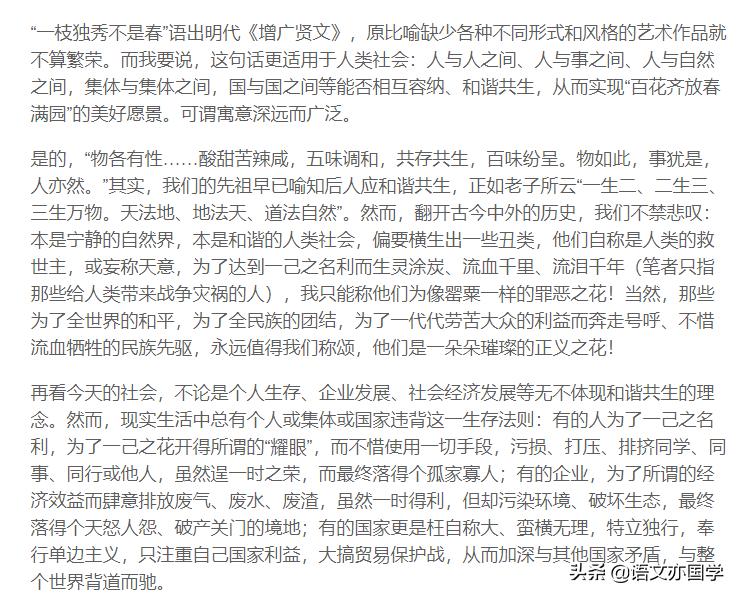 “一枝独秀不是春”语出明代《增广贤文》，原比喻缺少各种不同形式和风格的艺术作品就不算繁荣。而我要说，这句话更适用于人类社会：人与人之间、人与事之间、人与自然之间，集体与集体之间，国与国之间等能否相互容纳、和谐共生，从而实现“百花齐放春满园”的美好愿景。可谓寓意深远而广泛。

是的，“物各有性……酸甜苦辣咸，五味调和，共存共生，百味纷呈。物如此，事犹是，人亦然。”其实，我们的先祖早已喻知后人应和谐共生，正如老子所云“一生二、二生三、三生万物。天法地、地法天、道法自然”。然而，翻开古今中外的历史，我们不禁悲叹：本是宁静的自然界，本是和谐的人类社会，偏要横生出一些丑类，他们自称是人类的救世主，或妄称天意，为了达到一己之名利而生灵涂炭、流血千里、流泪千年（笔者只指那些给人类带来战争灾祸的人），我只能称他们为像罂粟一样的罪恶之花！当然，那些为了全世界的和平，为了全民族的团结，为了一代代劳苦大众的利益而奔走号呼、不惜流血牺牲的民族先驱，永远值得我们称颂，他们是一朵朵璀璨的正义之花！

再看今天的社会，不论是个人生存、企业发展、社会经济发展等无不体现和谐共生的理念。然而，现实生活中总有个人或集体或国家违背这一生存法则：有的人为了一己之名利，为了一己之花开得所谓的“耀眼”，而不惜使用一切手段，污损、打压、排挤同学、同事、同行或他人，虽然逞一时之荣，而最终落得个孤家寡人；有的企业，为了所谓的经济效益而肆意排放废气、废水、废渣，虽然一时得利，但却污染环境、破坏生态，最终落得个天怒人怨、破产关门的境地；有的国家更是枉自称大、蛮横无理，特立独行，奉行单边主义，只注重自己国家利益，大搞贸易保护战，从而加深与其他国家矛盾，与整个世界背道而驰。

头条 @语文亦国学